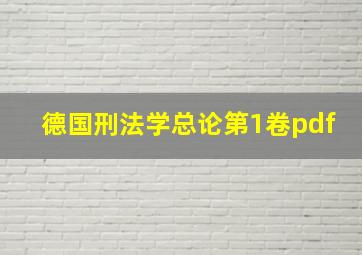 德国刑法学总论第1卷pdf